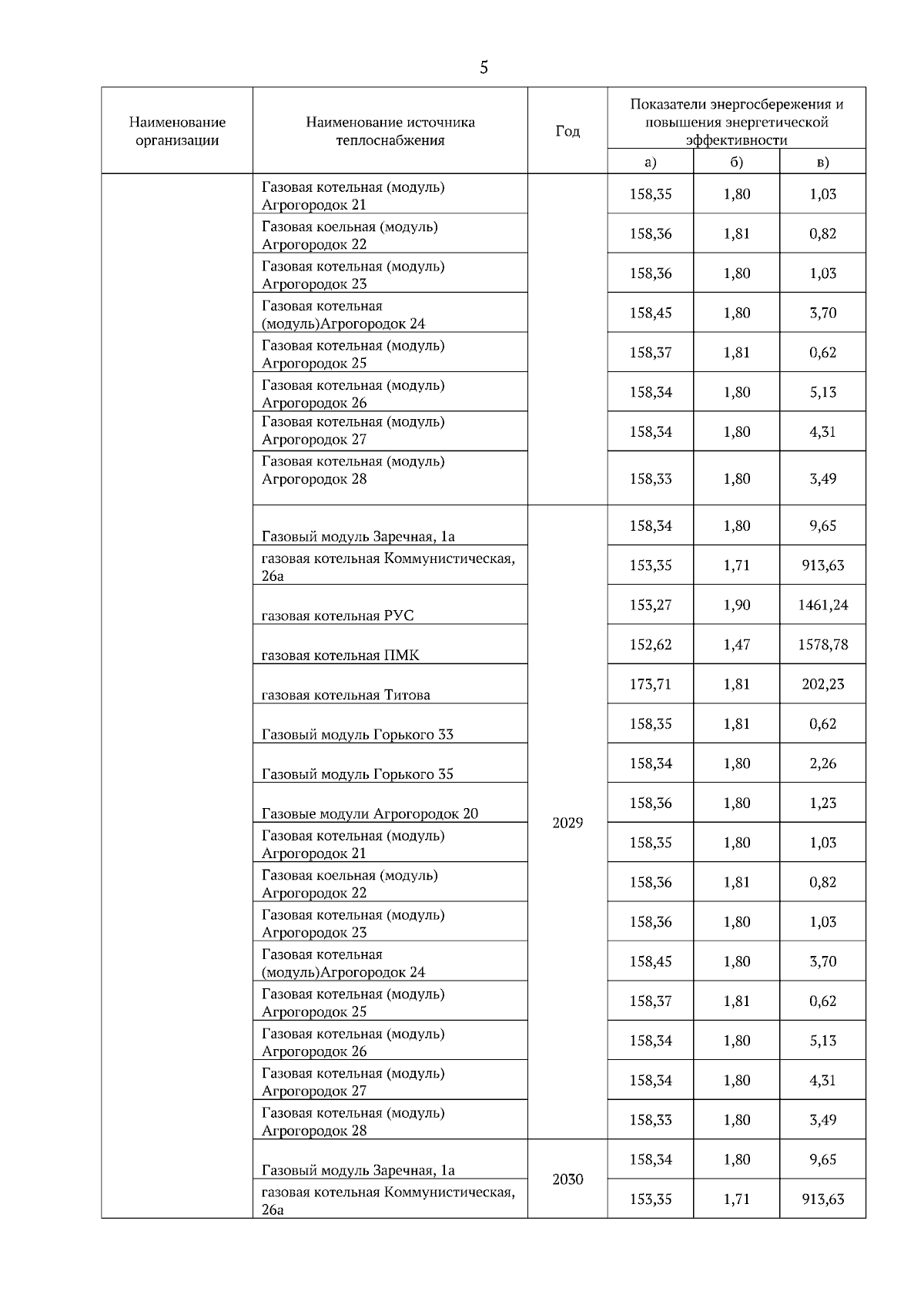 5

| Наименование организации | Наименование источника теплоснабжения | Год | Показатели энергосбережения и повышения энергетической эффективности а) | б) | в) |
|---|---|---|---|---|---|
| | Газовая котельная (модуль) Агрогородок 21 | | 158,35 | 1,80 | 1,03 |
| | Газовая коельная (модуль) Агрогородок 22 | | 158,36 | 1,81 | 0,82 |
| | Газовая котельная (модуль) Агрогородок 23 | | 158,36 | 1,80 | 1,03 |
| | Газовая котельная (модуль)Агрогородок 24 | | 158,45 | 1,80 | 3,70 |
| | Газовая котельная (модуль) Агрогородок 25 | | 158,37 | 1,81 | 0,62 |
| | Газовая котельная (модуль) Агрогородок 26 | | 158,34 | 1,80 | 5,13 |
| | Газовая котельная (модуль) Агрогородок 27 | | 158,34 | 1,80 | 4,31 |
| | Газовая котельная (модуль) Агрогородок 28 | | 158,33 | 1,80 | 3,49 |
| | Газовый модуль Заречная, 1а | 2029 | 158,34 | 1,80 | 9,65 |
| | газовая котельная Коммунистическая, 26а | | 153,35 | 1,71 | 913,63 |
| | газовая котельная РУС | | 153,27 | 1,90 | 1461,24 |
| | газовая котельная ПМК | | 152,62 | 1,47 | 1578,78 |
| | газовая котельная Титова | | 173,71 | 1,81 | 202,23 |
| | Газовый модуль Горького 33 | | 158,35 | 1,81 | 0,62 |
| | Газовый модуль Горького 35 | | 158,34 | 1,80 | 2,26 |
| | Газовые модули Агрогородок 20 | | 158,36 | 1,80 | 1,23 |
| | Газовая котельная (модуль) Агрогородок 21 | | 158,35 | 1,80 | 1,03 |
| | Газовая коельная (модуль) Агрогородок 22 | | 158,36 | 1,81 | 0,82 |
| | Газовая котельная (модуль) Агрогородок 23 | | 158,36 | 1,80 | 1,03 |
| | Газовая котельная (модуль)Агрогородок 24 | | 158,45 | 1,80 | 3,70 |
| | Газовая котельная (модуль) Агрогородок 25 | | 158,37 | 1,81 | 0,62 |
| | Газовая котельная (модуль) Агрогородок 26 | | 158,34 | 1,80 | 5,13 |
| | Газовая котельная (модуль) Агрогородок 27 | | 158,34 | 1,80 | 4,31 |
| | Газовая котельная (модуль) Агрогородок 28 | | 158,33 | 1,80 | 3,49 |
| | Газовый модуль Заречная, 1а | 2030 | 158,34 | 1,80 | 9,65 |
| | газовая котельная Коммунистическая, 26а | | 153,35 | 1,71 | 913,63 |